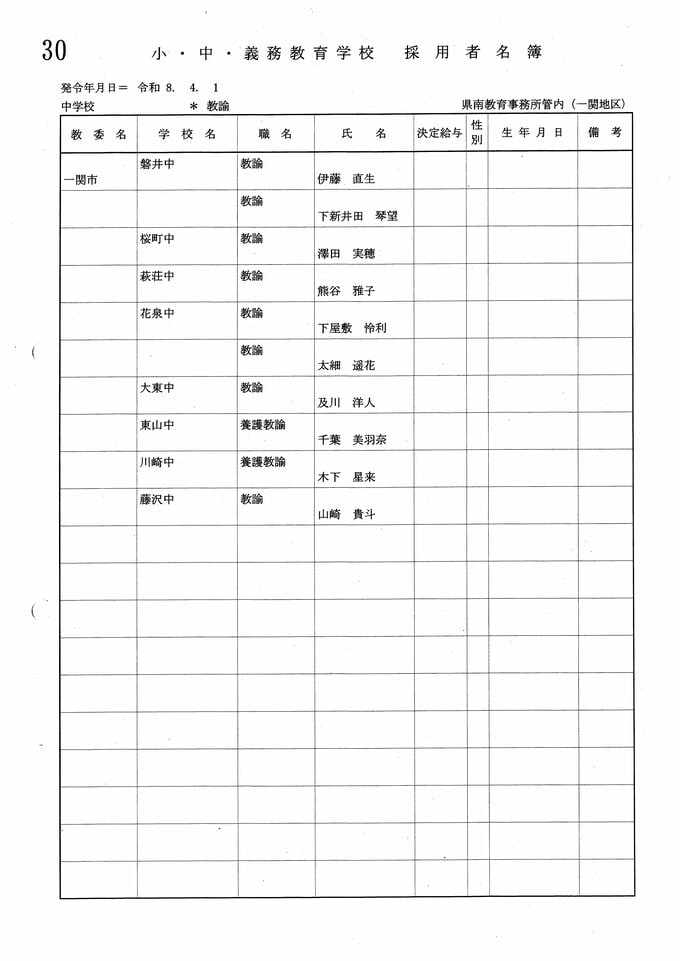 30 小・中・義務教育学校 採用者名簿

発令年月日＝ 令和 8. 4. 1
中学校 ＊ 教諭 県南教育事務所管内（一関地区）

| 教委名 | 学校名 | 職名 | 氏名 | 決定給与 | 性別 | 生年月日 | 備考 |
|---|---|---|---|---|---|---|---|
| 一関市 | 磐井中 | 教諭 | 伊藤 直生 | | | | |
| | | 教諭 | 下新井田 琴望 | | | | |
| | 桜町中 | 教諭 | 澤田 実穂 | | | | |
| | 萩荘中 | 教諭 | 熊谷 雅子 | | | | |
| | 花泉中 | 教諭 | 下屋敷 怜利 | | | | |
| | | 教諭 | 太細 遥花 | | | | |
| | 大東中 | 教諭 | 及川 洋人 | | | | |
| | 東山中 | 養護教諭 | 千葉 美羽奈 | | | | |
| | 川崎中 | 養護教諭 | 木下 星来 | | | | |
| | 藤沢中 | 教諭 | 山崎 貴斗 | | | | |